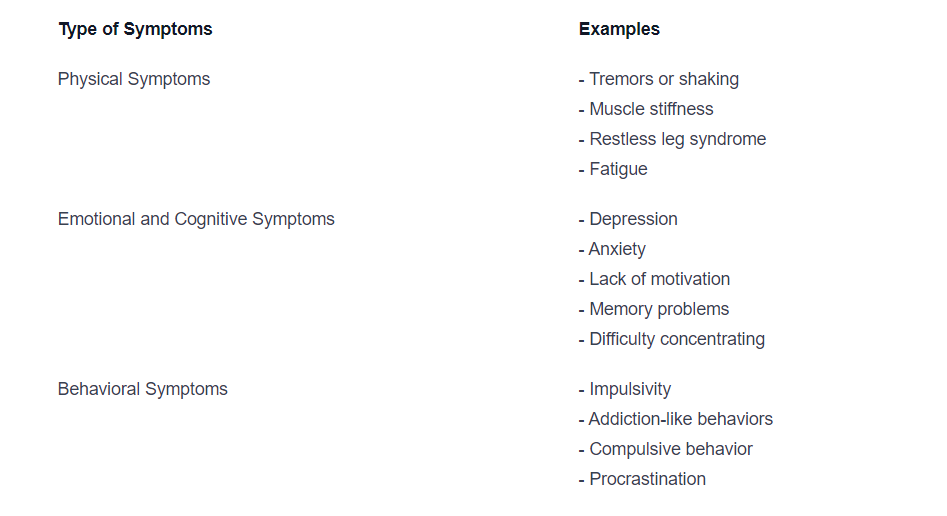 | Type of Symptoms | Examples |
|---|---|
| Physical Symptoms | - Tremors or shaking<br>- Muscle stiffness<br>- Restless leg syndrome<br>- Fatigue |
| Emotional and Cognitive Symptoms | - Depression<br>- Anxiety<br>- Lack of motivation<br>- Memory problems<br>- Difficulty concentrating |
| Behavioral Symptoms | - Impulsivity<br>- Addiction-like behaviors<br>- Compulsive behavior<br>- Procrastination |